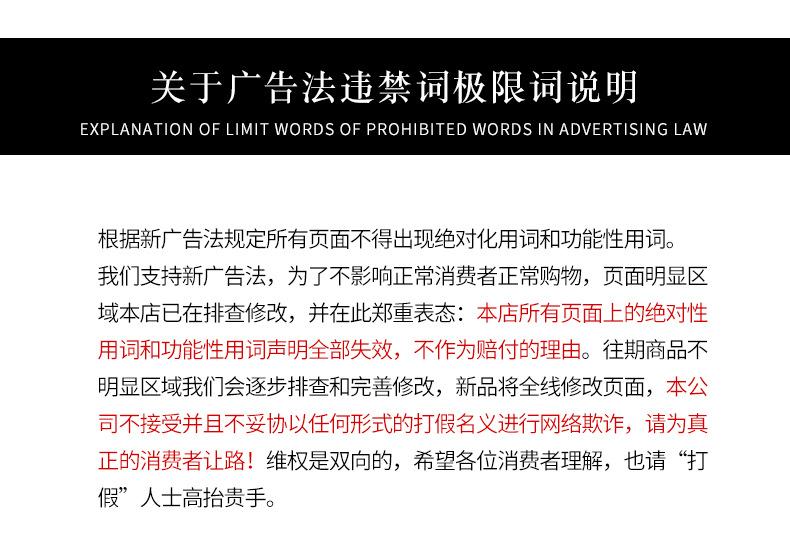 关于广告法违禁词极限词说明
EXPLANATION OF LIMIT WORDS OF PROHIBITED WORDS IN ADVERTISING LAW

根据新广告法规定所有页面不得出现绝对化用词和功能性用词。我们支持新广告法，为了不影响正常消费者正常购物，页面明显区域本店已在排查修改，并在此郑重表态：本店所有页面上的绝对性用词和功能性用词声明全部失效，不作为赔付的理由。往期商品不明显区域我们会逐步排查和完善修改，新品将全线修改页面，本公司不接受并且不妥协以任何形式的打假名义进行网络欺诈，请为真正的消费者让路！维权是双向的，希望各位消费者理解，也请“打假”人士高抬贵手。